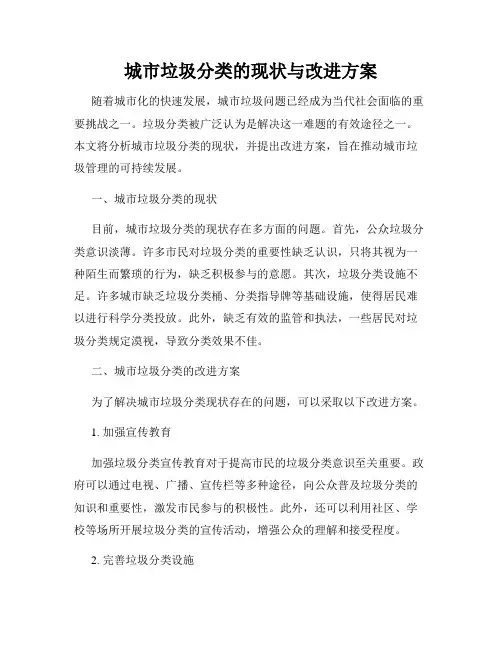 城市垃圾分类的现状与改进方案

随着城市化的快速发展，城市垃圾问题已经成为当代社会面临的重要挑战之一。垃圾分类被广泛认为是解决这一难题的有效途径之一。本文将分析城市垃圾分类的现状，并提出改进方案，旨在推动城市垃圾管理的可持续发展。

一、城市垃圾分类的现状

目前，城市垃圾分类的现状存在多方面的问题。首先，公众垃圾分类意识淡薄。许多市民对垃圾分类的重要性缺乏认识，只将其视为一种陌生而繁琐的行为，缺乏积极参与的意愿。其次，垃圾分类设施不足。许多城市缺乏垃圾分类桶、分类指导牌等基础设施，使得居民难以进行科学分类投放。此外，缺乏有效的监管和执法，一些居民对垃圾分类规定漠视，导致分类效果不佳。

二、城市垃圾分类的改进方案

为了解决城市垃圾分类现状存在的问题，可以采取以下改进方案。

1. 加强宣传教育

加强垃圾分类宣传教育对于提高市民的垃圾分类意识至关重要。政府可以通过电视、广播、宣传栏等多种途径，向公众普及垃圾分类的知识和重要性，激发市民参与的积极性。此外，还可以利用社区、学校等场所开展垃圾分类的宣传活动，增强公众的理解和接受程度。

2. 完善垃圾分类设施